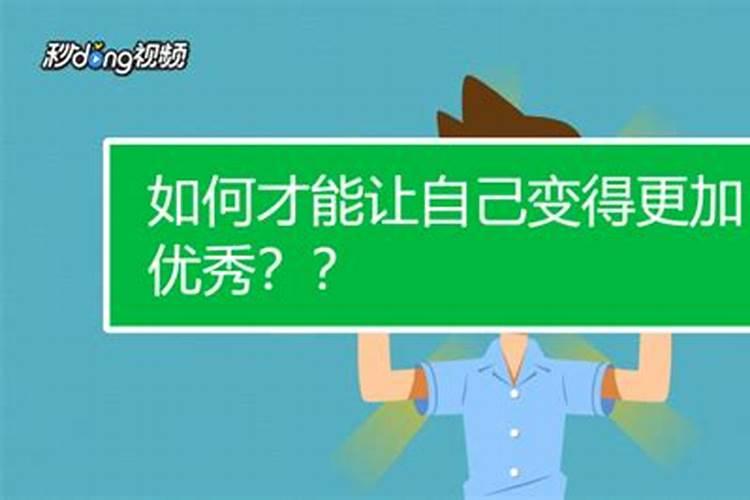 秒dong视频

如何才能让自己变得更加优秀？？